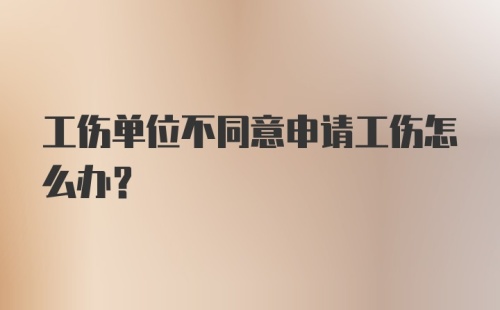 工伤单位不同意申请工伤怎么办?